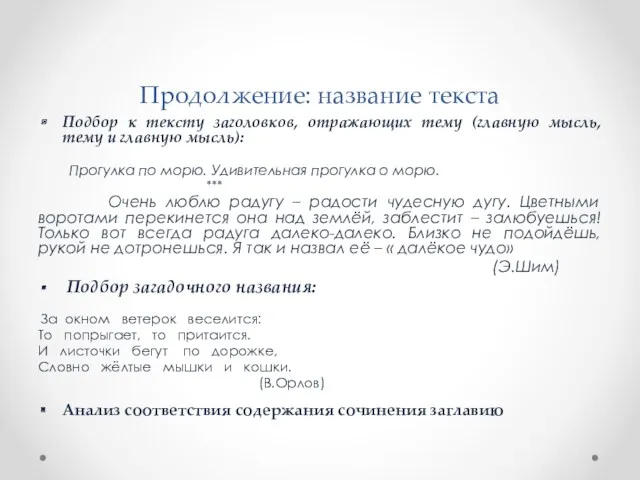 Продолжение: название текста

Подбор к тексту заголовков, отражающих тему (главную мысль, тему и главную мысль):

Прогулка по морю. Удивительная прогулка о морю.

***

Очень люблю радугу – радости чудесную дугу. Цветными воротами перекинется она над землёй, заблестит – залюбуешься! Только вот всегда радуга далеко-далеко. Близко не подойдёшь, рукой не дотронешься. Я так и назвал её – « далёкое чудо»

(Э.Шим)

Подбор загадочного названия:

За окном ветерок веселится:
То попрыгает, то притаится.
И листочки бегут по дорожке,
Словно жёлтые мышки и кошки.

(В.Орлов)

Анализ соответствия содержания сочинения заглавию